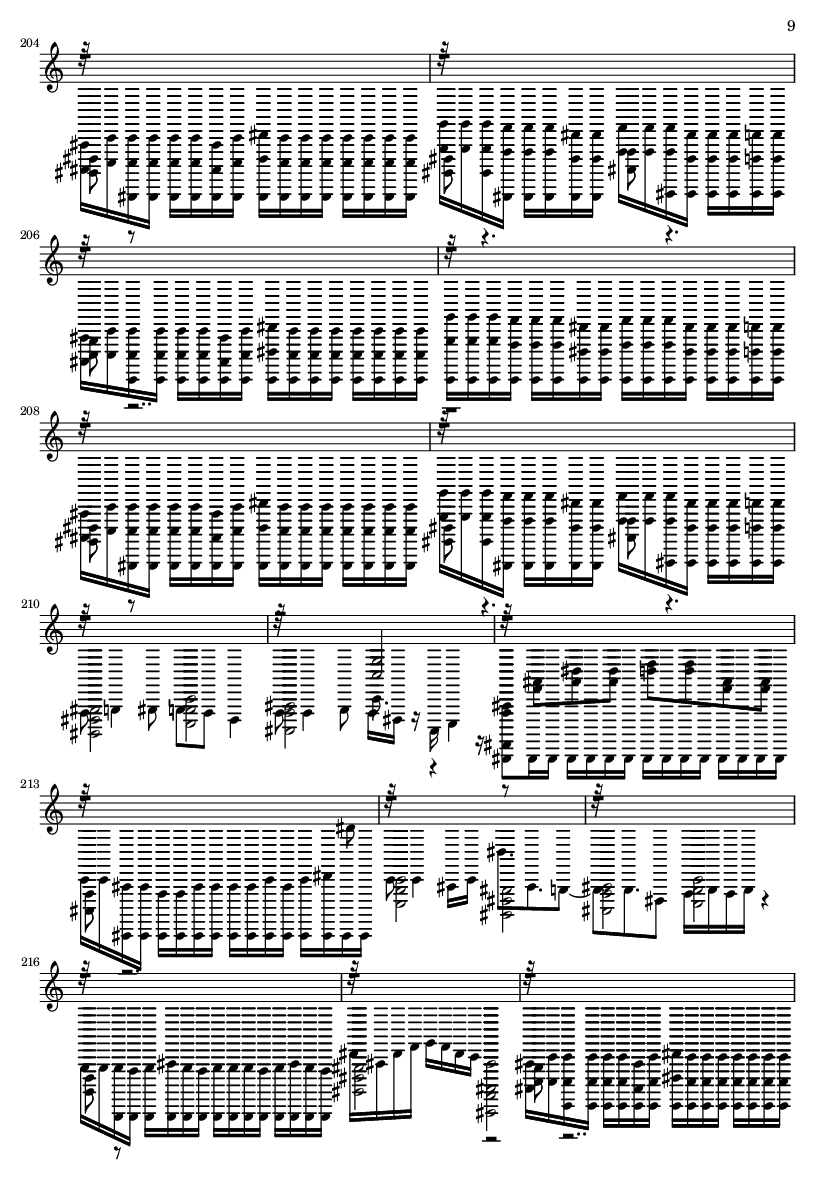 9

204

206

208

210

213

216